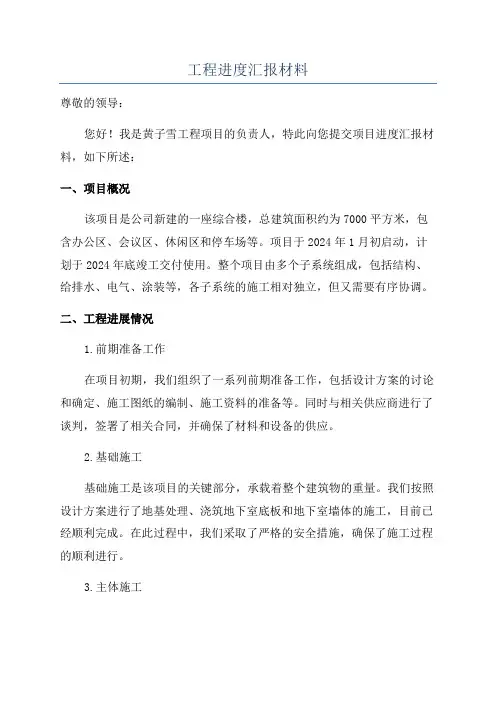 工程进度汇报材料

尊敬的领导：

您好！我是黄子雪工程项目的负责人，特此向您提交项目进度汇报材料，如下所述：

一、项目概况

该项目是公司新建的一座综合楼，总建筑面积约为7000平方米，包含办公区、会议区、休闲区和停车场等。项目于2024年1月初启动，计划于2024年底竣工交付使用。整个项目由多个子系统组成，包括结构、给排水、电气、涂装等，各子系统的施工相对独立，但又需要有序协调。

二、工程进展情况

1.前期准备工作

在项目初期，我们组织了一系列前期准备工作，包括设计方案的讨论和确定、施工图纸的编制、施工资料的准备等。同时与相关供应商进行了谈判，签署了相关合同，并确保了材料和设备的供应。

2.基础施工

基础施工是该项目的关键部分，承载着整个建筑物的重量。我们按照设计方案进行了地基处理、浇筑地下室底板和地下室墙体的施工，目前已经顺利完成。在此过程中，我们采取了严格的安全措施，确保了施工过程的顺利进行。

3.主体施工